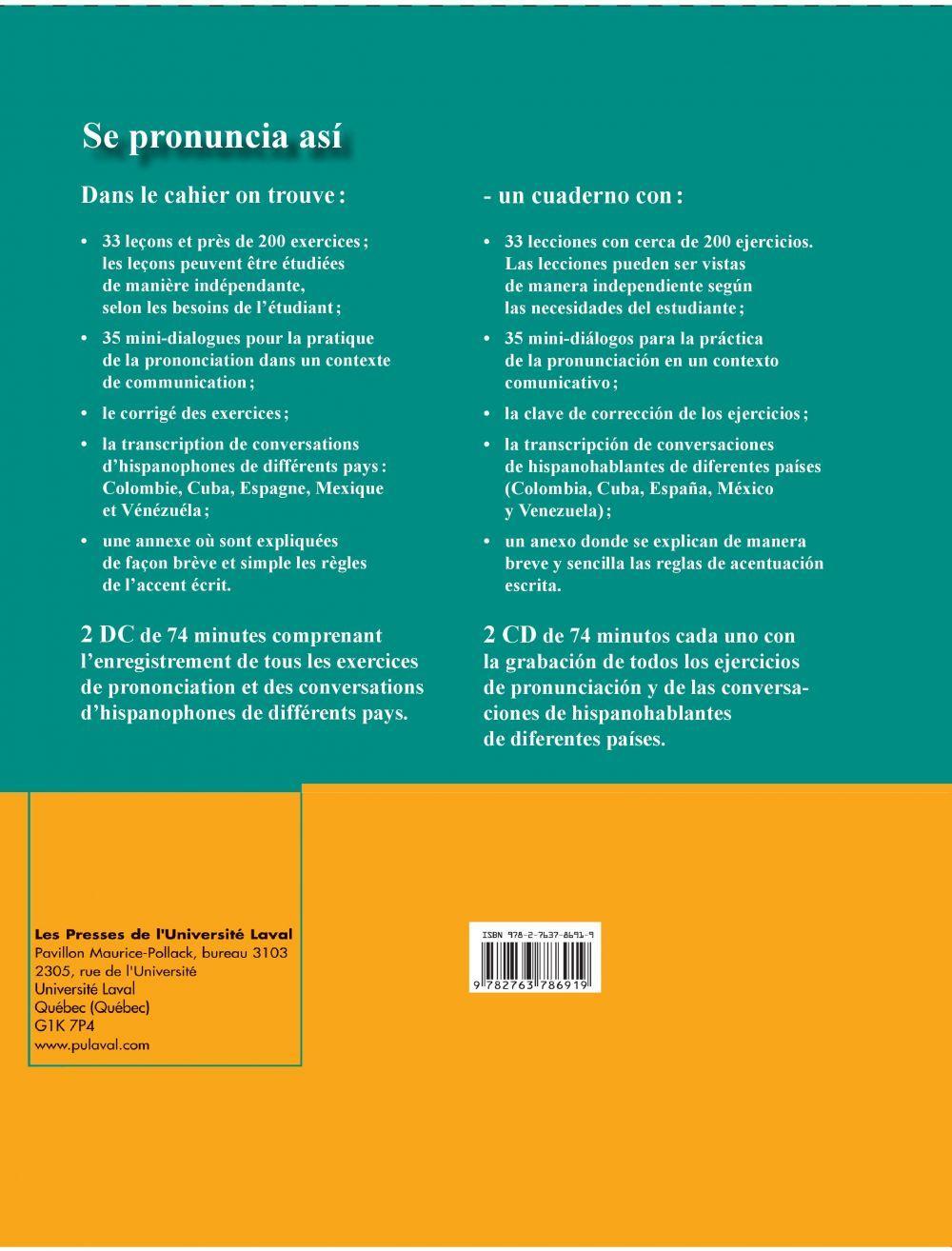 Se pronuncia así

Dans le cahier on trouve :

• 33 leçons et près de 200 exercices ; les leçons peuvent être étudiées de manière indépendante, selon les besoins de l'étudiant ;

• 35 mini-dialogues pour la pratique de la prononciation dans un contexte de communication ;

• le corrigé des exercices ;

• la transcription de conversations d'hispanophones de différents pays : Colombie, Cuba, Espagne, Mexique et Vénézuéla ;

• une annexe où sont expliquées de façon brève et simple les règles de l'accent écrit.

2 DC de 74 minutes comprenant l'enregistrement de tous les exercices de prononciation et des conversations d'hispanophones de différents pays.

- un cuaderno con :

• 33 lecciones con cerca de 200 ejercicios. Las lecciones pueden ser vistas de manera independiente según las necesidades del estudiante ;

• 35 mini-diálogos para la práctica de la pronunciación en un contexto comunicativo ;

• la clave de corrección de los ejercicios ;

• la transcripción de conversaciones de hispanohablantes de diferentes países (Colombia, Cuba, España, México y Venezuela) ;

• un anexo donde se explican de manera breve y sencilla las reglas de acentuación escrita.

2 CD de 74 minutos cada uno con la grabación de todos los ejercicios de pronunciación y de las conversaciones de hispanohablantes de diferentes países.

Les Presses de l'Université Laval
Pavillon Maurice-Pollack, bureau 3103
2305, rue de l'Université
Université Laval
Québec (Québec)
G1K 7P4
www.pulaval.com

ISBN 978-2-7637-8691-9
9 782763 786919